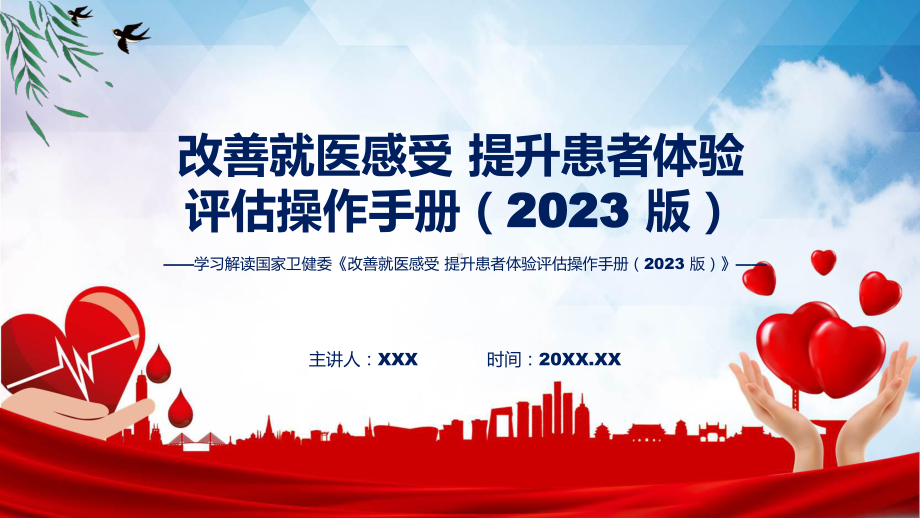 改善就医感受 提升患者体验评估操作手册（2023 版）

——学习解读国家卫健委《改善就医感受 提升患者体验评估操作手册（2023 版）》——

主讲人：XXX　　时间：20XX.XX